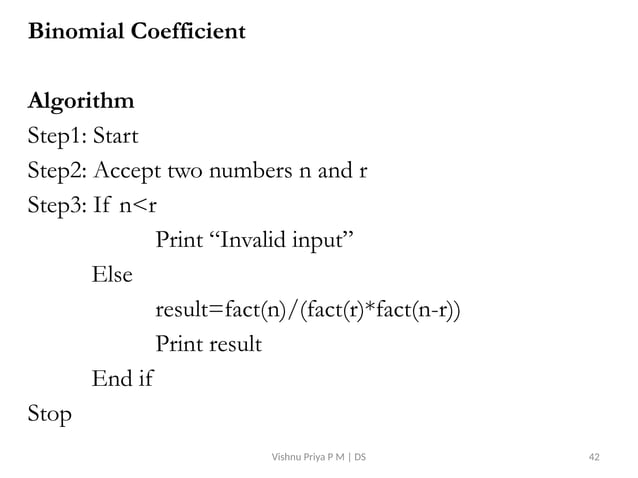 Binomial Coefficient

Algorithm
Step1: Start
Step2: Accept two numbers n and r
Step3: If n<r
Print “Invalid input”
Else
result=fact(n)/(fact(r)*fact(n-r))
Print result
End if
Stop

Vishnu Priya P M | DS

42